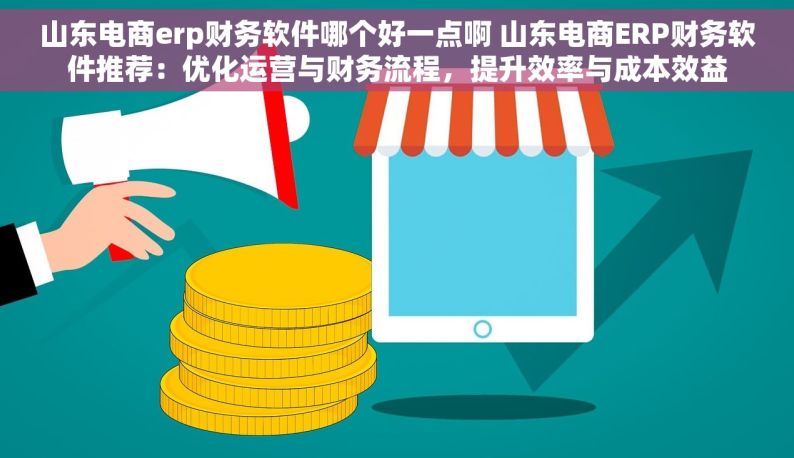 山东电商erp财务软件哪个好一点啊 山东电商ERP财务软件推荐：优化运营与财务流程，提升效率与成本效益